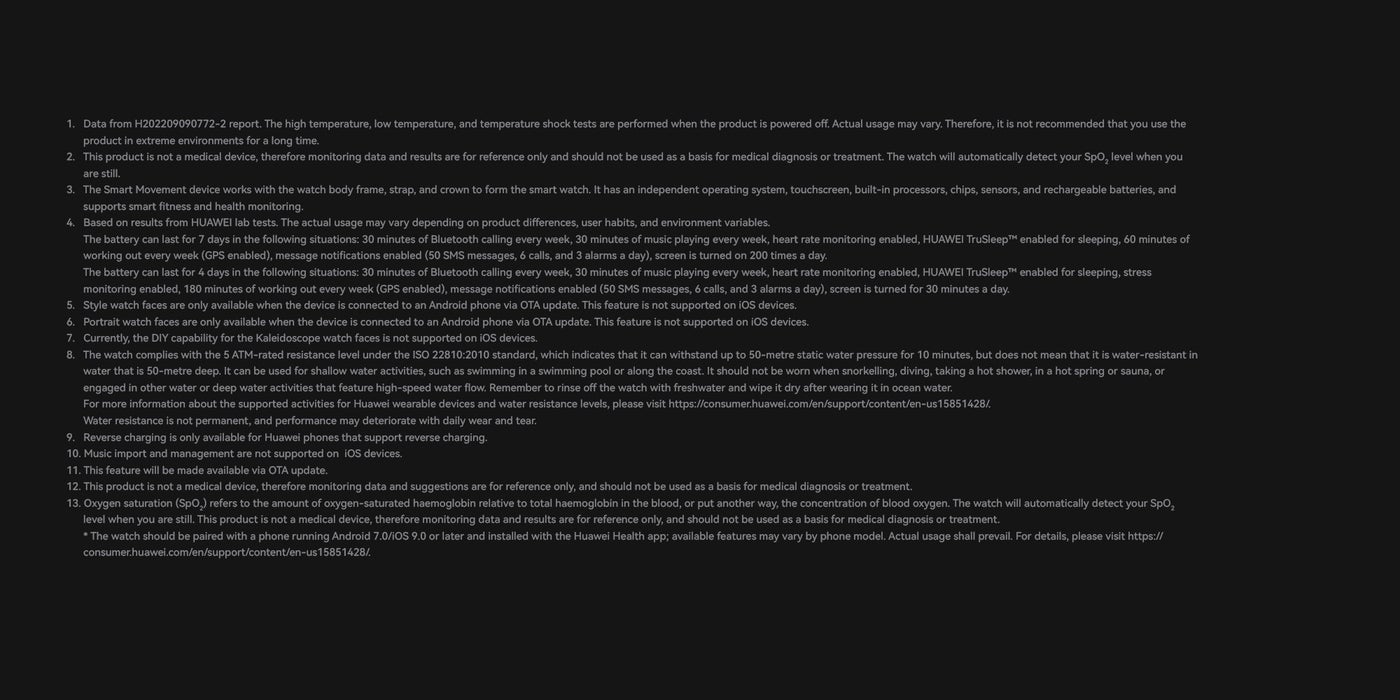 1. Data from H202209090772-2 report. The high temperature, low temperature, and temperature shock tests are performed when the product is powered off. Actual usage may vary. Therefore, it is not recommended that you use the product in extreme environments for a long time.
2. This product is not a medical device, therefore monitoring data and results are for reference only and should not be used as a basis for medical diagnosis or treatment. The watch will automatically detect your $SpO_2$ level when you are still.
3. The Smart Movement device works with the watch body frame, strap, and crown to form the smart watch. It has an independent operating system, touchscreen, built-in processors, chips, sensors, and rechargeable batteries, and supports smart fitness and health monitoring.
4. Based on results from HUAWEI lab tests. The actual usage may vary depending on product differences, user habits, and environment variables.
The battery can last for 7 days in the following situations: 30 minutes of Bluetooth calling every week, 30 minutes of music playing every week, heart rate monitoring enabled, HUAWEI TruSleep™ enabled for sleeping, 60 minutes of working out every week (GPS enabled), message notifications enabled (50 SMS messages, 6 calls, and 3 alarms a day), screen is turned on 200 times a day.
The battery can last for 4 days in the following situations: 30 minutes of Bluetooth calling every week, 30 minutes of music playing every week, heart rate monitoring enabled, HUAWEI TruSleep™ enabled for sleeping, stress monitoring enabled, 180 minutes of working out every week (GPS enabled), message notifications enabled (50 SMS messages, 6 calls, and 3 alarms a day), screen is turned for 30 minutes a day.
5. Style watch faces are only available when the device is connected to an Android phone via OTA update. This feature is not supported on iOS devices.
6. Portrait watch faces are only available when the device is connected to an Android phone via OTA update. This feature is not supported on iOS devices.
7. Currently, the DIY capability for the Kaleidoscope watch faces is not supported on iOS devices.
8. The watch complies with the 5 ATM-rated resistance level under the ISO 22810:2010 standard, which indicates that it can withstand up to 50-metre static water pressure for 10 minutes, but does not mean that it is water-resistant in water that is 50-metre deep. It can be used for shallow water activities, such as swimming in a swimming pool or along the coast. It should not be worn when snorkelling, diving, taking a hot shower, in a hot spring or sauna, or engaged in other water or deep water activities that feature high-speed water flow. Remember to rinse off the watch with freshwater and wipe it dry after wearing it in ocean water.
For more information about the supported activities for Huawei wearable devices and water resistance levels, please visit https://consumer.huawei.com/en/support/content/en-us15851428/.
Water resistance is not permanent, and performance may deteriorate with daily wear and tear.
9. Reverse charging is only available for Huawei phones that support reverse charging.
10. Music import and management are not supported on iOS devices.
11. This feature will be made available via OTA update.
12. This product is not a medical device, therefore monitoring data and suggestions are for reference only, and should not be used as a basis for medical diagnosis or treatment.
13. Oxygen saturation ($SpO_2$) refers to the amount of oxygen-saturated haemoglobin relative to total haemoglobin in the blood, or put another way, the concentration of blood oxygen. The watch will automatically detect your $SpO_2$ level when you are still. This product is not a medical device, therefore monitoring data and results are for reference only, and should not be used as a basis for medical diagnosis or treatment.
* The watch should be paired with a phone running Android 7.0/iOS 9.0 or later and installed with the Huawei Health app; available features may vary by phone model. Actual usage shall prevail. For details, please visit https://consumer.huawei.com/en/support/content/en-us15851428/.